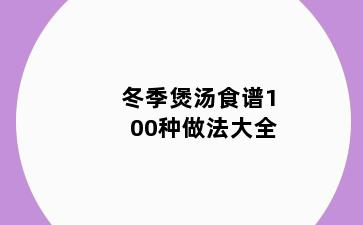 冬季煲汤食谱100种做法大全